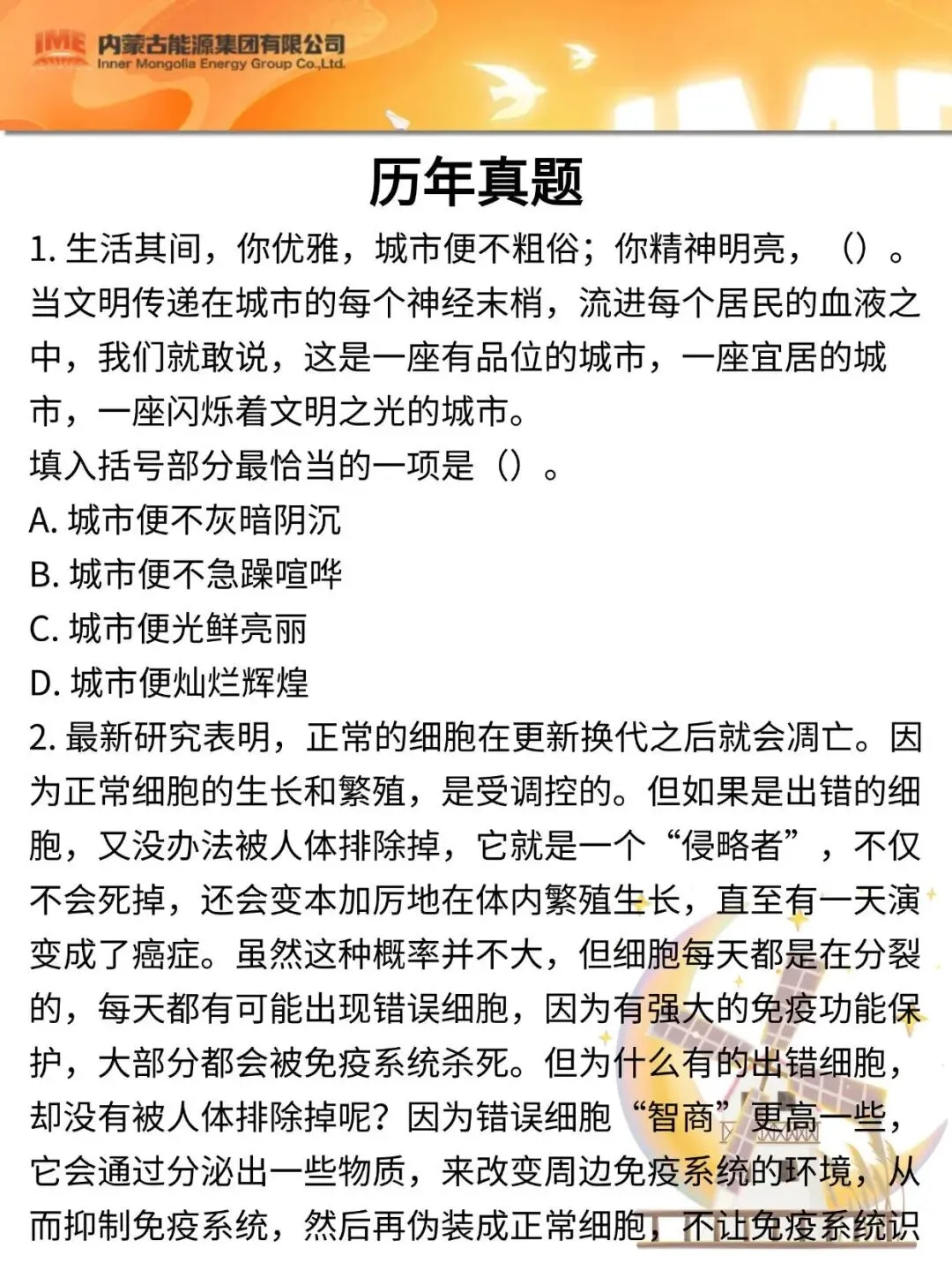 IME 内蒙古能源集团有限公司
Inner Mongolia Energy Group Co.,Ltd.

历年真题

1. 生活其间，你优雅，城市便不粗俗；你精神明亮，（）。当文明传递在城市的每个神经末梢，流进每个居民的血液之中，我们就敢说，这是一座有品位的城市，一座宜居的城市，一座闪烁着文明之光的城市。
填入括号部分最恰当的一项是（）。
A. 城市便不灰暗阴沉
B. 城市便不急躁喧哗
C. 城市便光鲜亮丽
D. 城市便灿烂辉煌
2. 最新研究表明，正常的细胞在更新换代之后就会凋亡。因为正常细胞的生长和繁殖，是受调控的。但如果是出错的细胞，又没办法被人体排除掉，它就是一个“侵略者”，不仅不会死掉，还会变本加厉地在体内繁殖生长，直至有一天演变成了癌症。虽然这种概率并不大，但细胞每天都是在分裂的，每天都有可能出现错误细胞，因为有强大的免疫功能保护，大部分都会被免疫系统杀死。但为什么有的出错细胞，却没有被人体排除掉呢？因为错误细胞“智商”更高一些，它会通过分泌出一些物质，来改变周边免疫系统的环境，从而抑制免疫系统，然后再伪装成正常细胞，不让免疫系统识